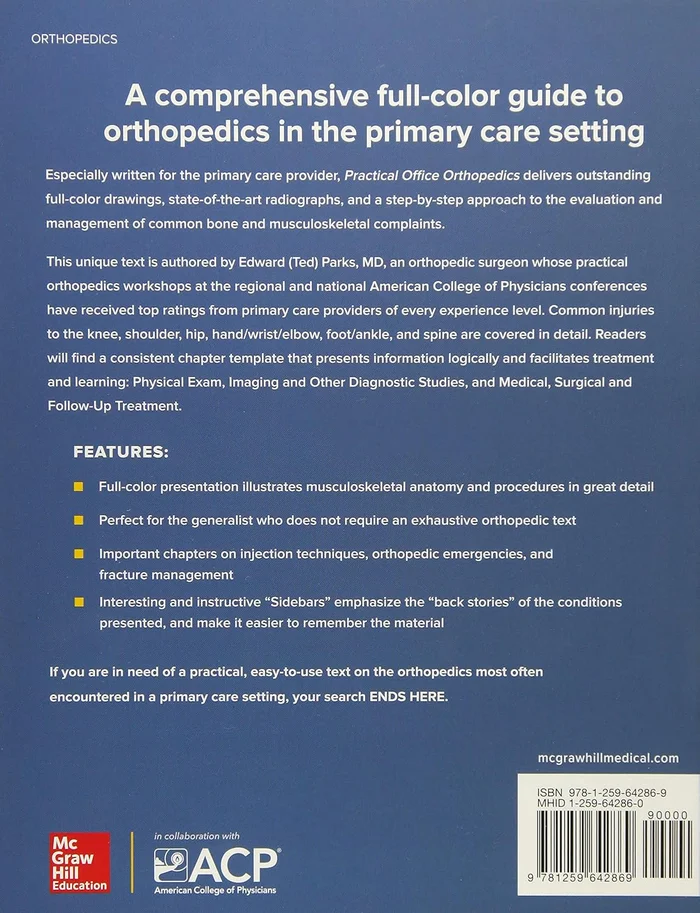 ORTHOPEDICS

A comprehensive full-color guide to orthopedics in the primary care setting

Especially written for the primary care provider, Practical Office Orthopedics delivers outstanding full-color drawings, state-of-the-art radiographs, and a step-by-step approach to the evaluation and management of common bone and musculoskeletal complaints.

This unique text is authored by Edward (Ted) Parks, MD, an orthopedic surgeon whose practical orthopedics workshops at the regional and national American College of Physicians conferences have received top ratings from primary care providers of every experience level. Common injuries to the knee, shoulder, hip, hand/wrist/elbow, foot/ankle, and spine are covered in detail. Readers will find a consistent chapter template that presents information logically and facilitates treatment and learning: Physical Exam, Imaging and Other Diagnostic Studies, and Medical, Surgical and Follow-Up Treatment.

FEATURES:

Full-color presentation illustrates musculoskeletal anatomy and procedures in great detail

Perfect for the generalist who does not require an exhaustive orthopedic text

Important chapters on injection techniques, orthopedic emergencies, and fracture management

Interesting and instructive "Sidebars" emphasize the "back stories" of the conditions presented, and make it easier to remember the material

If you are in need of a practical, easy-to-use text on the orthopedics most often encountered in a primary care setting, your search ENDS HERE.

mcgrawhillmedical.com

ISBN 978-1-259-64286-9
MHID 1-259-64286-0

90000

9 781259 642869

Mc Graw Hill Education

in collaboration with

ACP
American College of Physicians